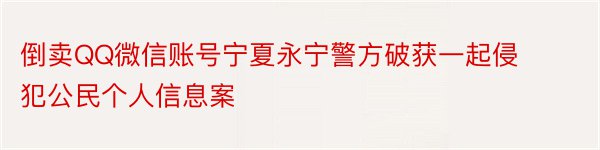 倒卖QQ微信账号宁夏永宁警方破获一起侵犯公民个人信息案